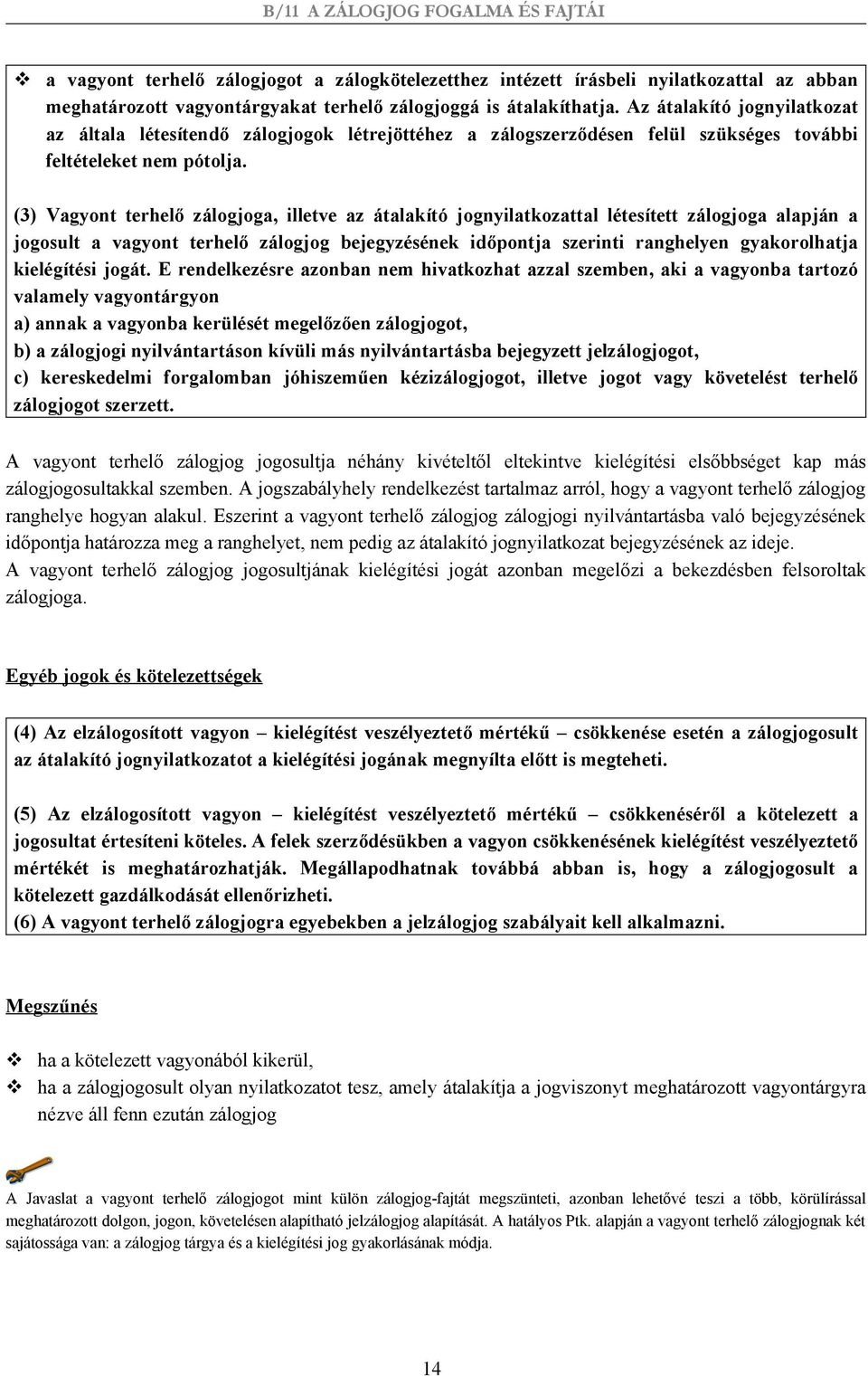 B/11 A ZÁLOGJOG FOGALMA ÉS FAJTÁI

❖ a vagyont terhelő zálogjogot a zálogkötelezetthez intézett írásbeli nyilatkozattal az abban meghatározott vagyontárgyakat terhelő zálogjoggá is átalakíthatja. Az átalakító jognyilatkozat az általa létesítendő zálogjogok létrejöttéhez a zálogszerződésen felül szükséges további feltételeket nem pótolja.

(3) Vagyont terhelő zálogjoga, illetve az átalakító jognyilatkozattal létesített zálogjoga alapján a jogosult a vagyont terhelő zálogjog bejegyzésének időpontja szerinti ranghelyen gyakorolhatja kielégítési jogát. E rendelkezésre azonban nem hivatkozhat azzal szemben, aki a vagyonba tartozó valamely vagyontárgyon
a) annak a vagyonba kerülését megelőzően zálogjogot,
b) a zálogjogi nyilvántartáson kívüli más nyilvántartásba bejegyzett jelzálogjogot,
c) kereskedelmi forgalomban jóhiszeműen kézizálogjogot, illetve jogot vagy követelést terhelő zálogjogot szerzett.

A vagyont terhelő zálogjog jogosultja néhány kivételtől eltekintve kielégítési elsőbbséget kap más zálogjogosultakkal szemben. A jogszabályhely rendelkezést tartalmaz arról, hogy a vagyont terhelő zálogjog ranghelye hogyan alakul. Eszerint a vagyont terhelő zálogjog zálogjogi nyilvántartásba való bejegyzésének időpontja határozza meg a ranghelyet, nem pedig az átalakító jognyilatkozat bejegyzésének az ideje.
A vagyont terhelő zálogjog jogosultjának kielégítési jogát azonban megelőzi a bekezdésben felsoroltak zálogjoga.

Egyéb jogok és kötelezettségek

(4) Az elzálogosított vagyon – kielégítést veszélyeztető mértékű – csökkenése esetén a zálogjogosult az átalakító jognyilatkozatot a kielégítési jogának megnyílta előtt is megteheti.

(5) Az elzálogosított vagyon – kielégítést veszélyeztető mértékű – csökkenéséről a kötelezett a jogosultat értesíteni köteles. A felek szerződésükben a vagyon csökkenésének kielégítést veszélyeztető mértékét is meghatározhatják. Megállapodhatnak továbbá abban is, hogy a zálogjogosult a kötelezett gazdálkodását ellenőrizheti.
(6) A vagyont terhelő zálogjogra egyebekben a jelzálogjog szabályait kell alkalmazni.

Megszűnés

❖ ha a kötelezett vagyonából kikerül,
❖ ha a zálogjogosult olyan nyilatkozatot tesz, amely átalakítja a jogviszonyt meghatározott vagyontárgyra nézve áll fenn ezután zálogjog

A Javaslat a vagyont terhelő zálogjogot mint külön zálogjog-fajtát megszünteti, azonban lehetővé teszi a több, körülírással meghatározott dolgon, jogon, követelésen alapítható jelzálogjog alapítását. A hatályos Ptk. alapján a vagyont terhelő zálogjognak két sajátossága van: a zálogjog tárgya és a kielégítési jog gyakorlásának módja.

14